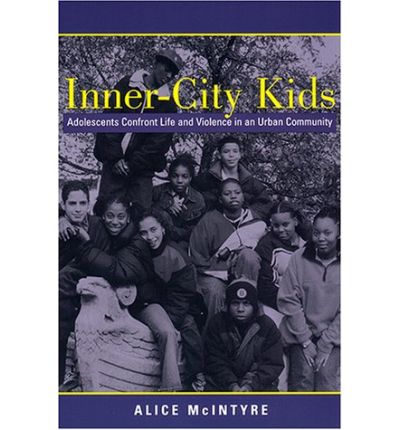 Inner-City Kids
Adolescents Confront Life and Violence in an Urban Community

ALICE McINTYRE